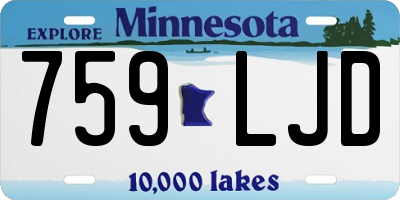 EXPLORE Minnesota

759 LJD

10,000 lakes